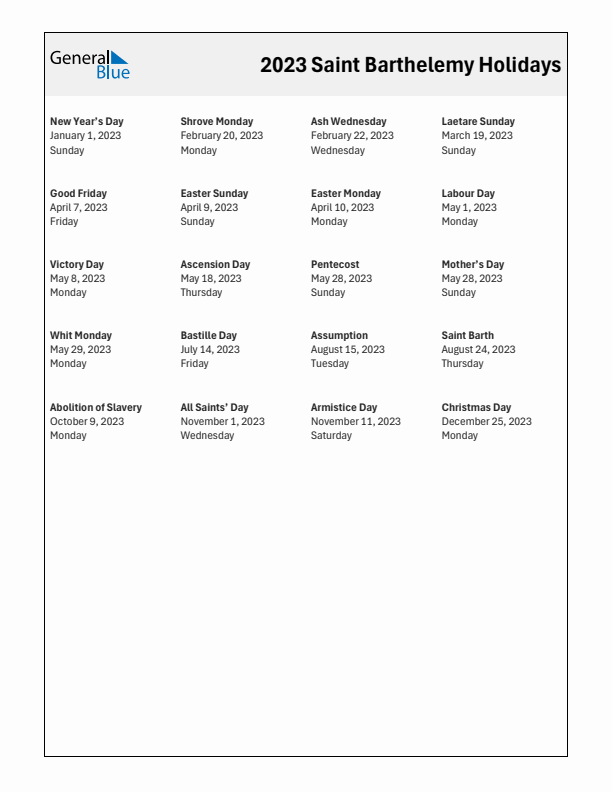 General Blue

2023 Saint Barthelemy Holidays

New Year's Day
January 1, 2023
Sunday

Shrove Monday
February 20, 2023
Monday

Ash Wednesday
February 22, 2023
Wednesday

Laetare Sunday
March 19, 2023
Sunday

Good Friday
April 7, 2023
Friday

Easter Sunday
April 9, 2023
Sunday

Easter Monday
April 10, 2023
Monday

Labour Day
May 1, 2023
Monday

Victory Day
May 8, 2023
Monday

Ascension Day
May 18, 2023
Thursday

Pentecost
May 28, 2023
Sunday

Mother's Day
May 28, 2023
Sunday

Whit Monday
May 29, 2023
Monday

Bastille Day
July 14, 2023
Friday

Assumption
August 15, 2023
Tuesday

Saint Barth
August 24, 2023
Thursday

Abolition of Slavery
October 9, 2023
Monday

All Saints' Day
November 1, 2023
Wednesday

Armistice Day
November 11, 2023
Saturday

Christmas Day
December 25, 2023
Monday